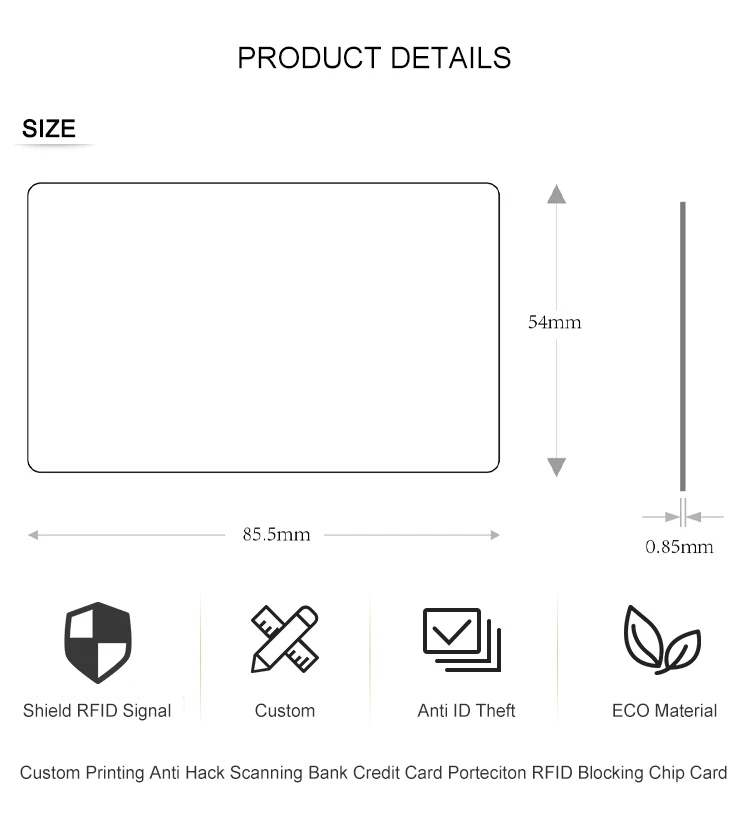 PRODUCT DETAILS

SIZE

54mm

85.5mm

0.85mm

Shield RFID Signal

Custom

Anti ID Theft

ECO Material

Custom Printing Anti Hack Scanning Bank Credit Card Porteciton RFID Blocking Chip Card